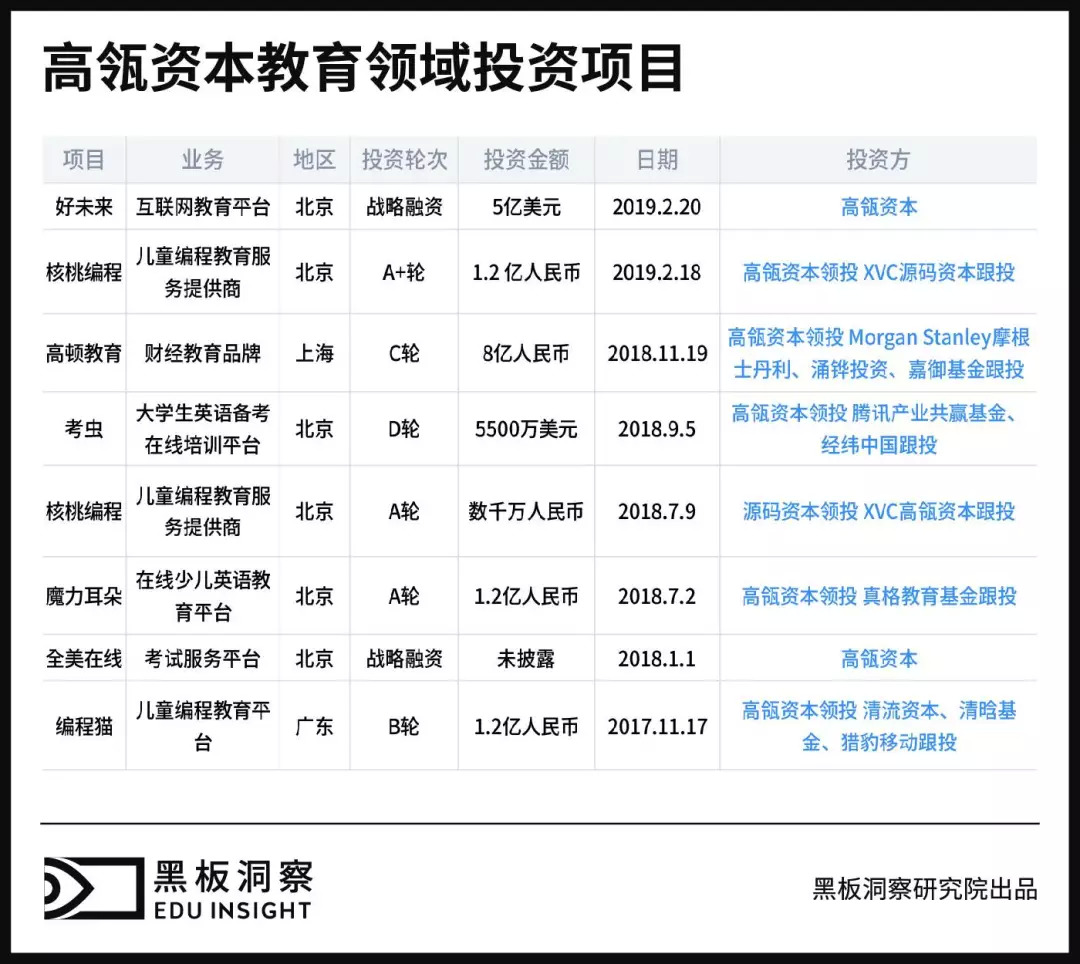 高瓴资本教育领域投资项目

| 项目 | 业务 | 地区 | 投资轮次 | 投资金额 | 日期 | 投资方 |
|---|---|---|---|---|---|---|
| 好未来 | 互联网教育平台 | 北京 | 战略融资 | 5亿美元 | 2019.2.20 | 高瓴资本 |
| 核桃编程 | 儿童编程教育服务提供商 | 北京 | A+轮 | 1.2 亿人民币 | 2019.2.18 | 高瓴资本领投 XVC源码资本跟投 |
| 高顿教育 | 财经教育品牌 | 上海 | C轮 | 8亿人民币 | 2018.11.19 | 高瓴资本领投 Morgan Stanley摩根士丹利、涌铧投资、嘉御基金跟投 |
| 考虫 | 大学生英语备考在线培训平台 | 北京 | D轮 | 5500万美元 | 2018.9.5 | 高瓴资本领投 腾讯产业共赢基金、经纬中国跟投 |
| 核桃编程 | 儿童编程教育服务提供商 | 北京 | A轮 | 数千万人民币 | 2018.7.9 | 源码资本领投 XVC高瓴资本跟投 |
| 魔力耳朵 | 在线少儿英语教育平台 | 北京 | A轮 | 1.2亿人民币 | 2018.7.2 | 高瓴资本领投 真格教育基金跟投 |
| 全美在线 | 考试服务平台 | 北京 | 战略融资 | 未披露 | 2018.1.1 | 高瓴资本 |
| 编程猫 | 儿童编程教育平台 | 广东 | B轮 | 1.2亿人民币 | 2017.11.17 | 高瓴资本领投 清流资本、清晗基金、猎豹移动跟投 |

黑板洞察
EDU INSIGHT

黑板洞察研究院出品